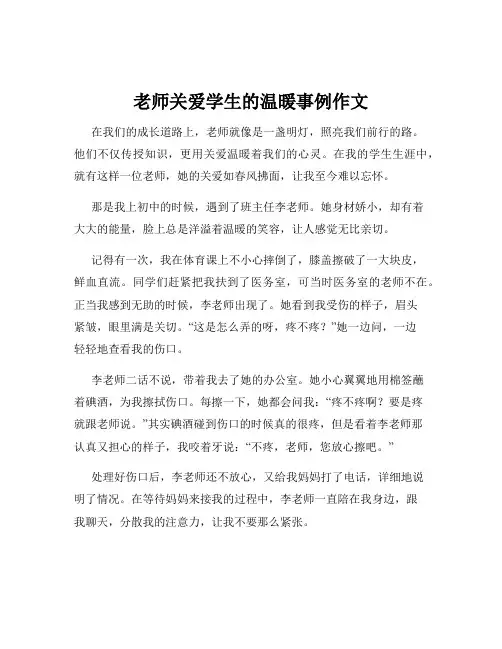 老师关爱学生的温暖事例作文

在我们的成长道路上，老师就像是一盏明灯，照亮我们前行的路。他们不仅传授知识，更用关爱温暖着我们的心灵。在我的学生生涯中，就有这样一位老师，她的关爱如春风拂面，让我至今难以忘怀。

那是我上初中的时候，遇到了班主任李老师。她身材娇小，却有着大大的能量，脸上总是洋溢着温暖的笑容，让人感觉无比亲切。

记得有一次，我在体育课上不小心摔倒了，膝盖擦破了一大块皮，鲜血直流。同学们赶紧把我扶到了医务室，可当时医务室的老师不在。正当我感到无助的时候，李老师出现了。她看到我受伤的样子，眉头紧皱，眼里满是关切。“这是怎么弄的呀，疼不疼？”她一边问，一边轻轻地查看我的伤口。

李老师二话不说，带着我去了她的办公室。她小心翼翼地用棉签蘸着碘酒，为我擦拭伤口。每擦一下，她都会问我：“疼不疼啊？要是疼就跟老师说。”其实碘酒碰到伤口的时候真的很疼，但是看着李老师那认真又担心的样子，我咬着牙说：“不疼，老师，您放心擦吧。”

处理好伤口后，李老师还不放心，又给我妈妈打了电话，详细地说明了情况。在等待妈妈来接我的过程中，李老师一直陪在我身边，跟我聊天，分散我的注意力，让我不要那么紧张。